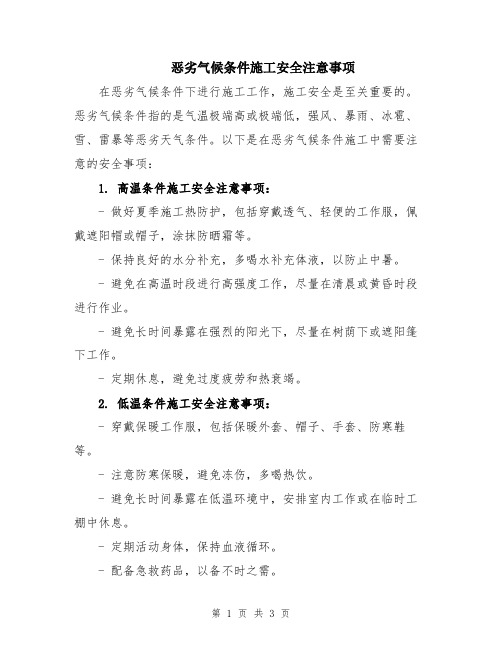 恶劣气候条件施工安全注意事项

在恶劣气候条件下进行施工工作，施工安全是至关重要的。恶劣气候条件指的是气温极端高或极端低，强风、暴雨、冰雹、雪、雷暴等恶劣天气条件。以下是在恶劣气候条件施工中需要注意的安全事项：

1. 高温条件施工安全注意事项：

- 做好夏季施工热防护，包括穿戴透气、轻便的工作服，佩戴遮阳帽或帽子，涂抹防晒霜等。

- 保持良好的水分补充，多喝水补充体液，以防止中暑。

- 避免在高温时段进行高强度工作，尽量在清晨或黄昏时段进行作业。

- 避免长时间暴露在强烈的阳光下，尽量在树荫下或遮阳篷下工作。

- 定期休息，避免过度疲劳和热衰竭。

2. 低温条件施工安全注意事项：

- 穿戴保暖工作服，包括保暖外套、帽子、手套、防寒鞋等。

- 注意防寒保暖，避免冻伤，多喝热饮。

- 避免长时间暴露在低温环境中，安排室内工作或在临时工棚中休息。

- 定期活动身体，保持血液循环。

- 配备急救药品，以备不时之需。

第 1 页 共 3 页